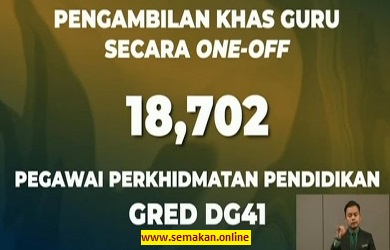 PENGAMBILAN KHAS GURU SECARA ONE-OFF

18,702

PEGAWAI PERKHIDMATAN PENDIDIKAN GRED DG41

www.semakan.online